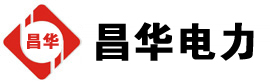 昌华

昌华电力